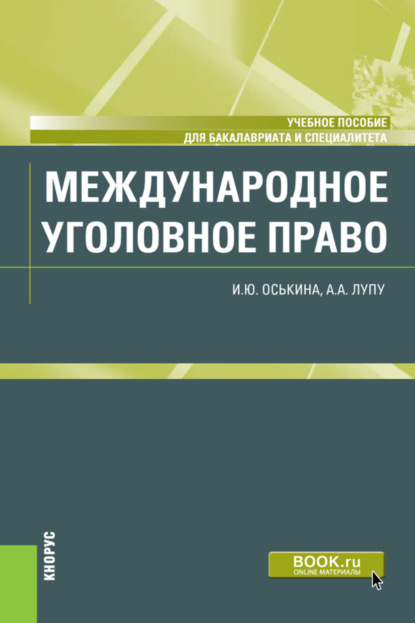 УЧЕБНОЕ ПОСОБИЕ
ДЛЯ БАКАЛАВРИАТА И СПЕЦИАЛИТЕТА

МЕЖДУНАРОДНОЕ УГОЛОВНОЕ ПРАВО

И.Ю. ОСЬКИНА, А.А. ЛУПУ

КНОРУС

BOOK.ru
ONLINE МАТЕРИАЛЫ